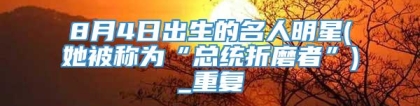 8月4日出生的名人明星(她被称为“总统折磨者”)_重复